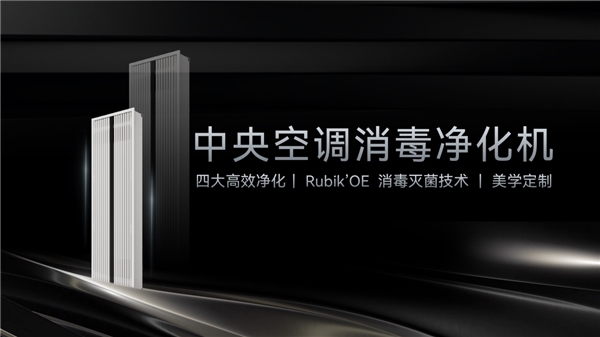 中央空调消毒净化机

四大高效净化 | Rubik'OE 消毒灭菌技术 | 美学定制